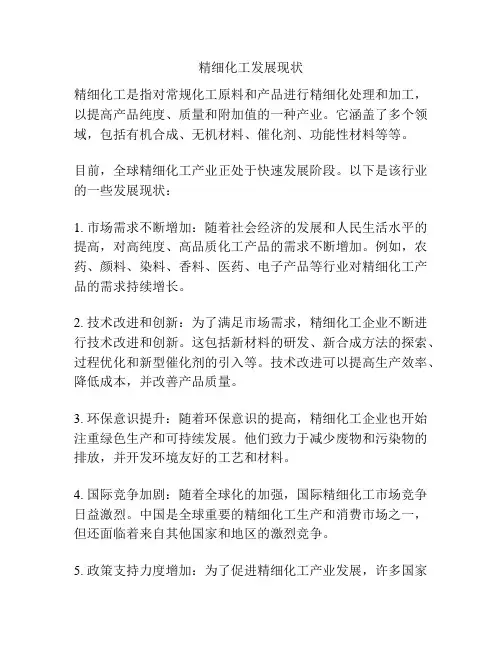 精细化工发展现状

精细化工是指对常规化工原料和产品进行精细化处理和加工，以提高产品纯度、质量和附加值的一种产业。它涵盖了多个领域，包括有机合成、无机材料、催化剂、功能性材料等等。

目前，全球精细化工产业正处于快速发展阶段。以下是该行业的一些发展现状：

1. 市场需求不断增加：随着社会经济的发展和人民生活水平的提高，对高纯度、高品质化工产品的需求不断增加。例如，农药、颜料、染料、香料、医药、电子产品等行业对精细化工产品的需求持续增长。

2. 技术改进和创新：为了满足市场需求，精细化工企业不断进行技术改进和创新。这包括新材料的研发、新合成方法的探索、过程优化和新型催化剂的引入等。技术改进可以提高生产效率、降低成本，并改善产品质量。

3. 环保意识提升：随着环保意识的提高，精细化工企业也开始注重绿色生产和可持续发展。他们致力于减少废物和污染物的排放，并开发环境友好的工艺和材料。

4. 国际竞争加剧：随着全球化的加强，国际精细化工市场竞争日益激烈。中国是全球重要的精细化工生产和消费市场之一，但还面临着来自其他国家和地区的激烈竞争。

5. 政策支持力度增加：为了促进精细化工产业发展，许多国家